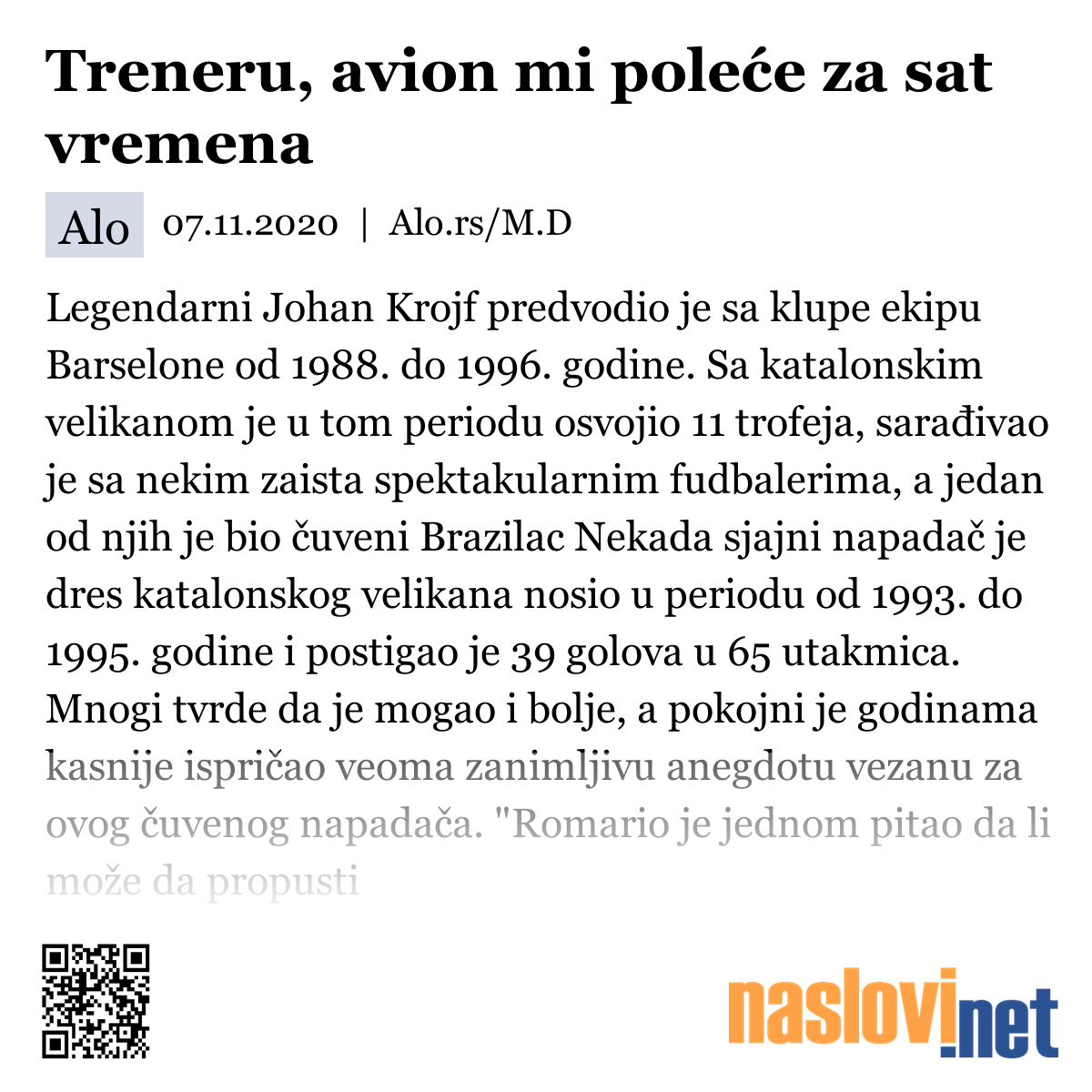 Treneru, avion mi poleće za sat vremena

Alo 07.11.2020 | Alo.rs/M.D

Legendarni Johan Krojf predvodio je sa klupe ekipu Barselone od 1988. do 1996. godine. Sa katalonskim velikanom je u tom periodu osvojio 11 trofeja, sarađivao je sa nekim zaista spektakularnim fudbalerima, a jedan od njih je bio čuveni Brazilac Nekada sjajni napadač je dres katalonskog velikana nosio u periodu od 1993. do 1995. godine i postigao je 39 golova u 65 utakmica. Mnogi tvrde da je mogao i bolje, a pokojni je godinama kasnije ispričao veoma zanimljivu anegdotu vezanu za ovog čuvenog napadača. "Romario je jednom pitao da li može da propusti

naslovi.net